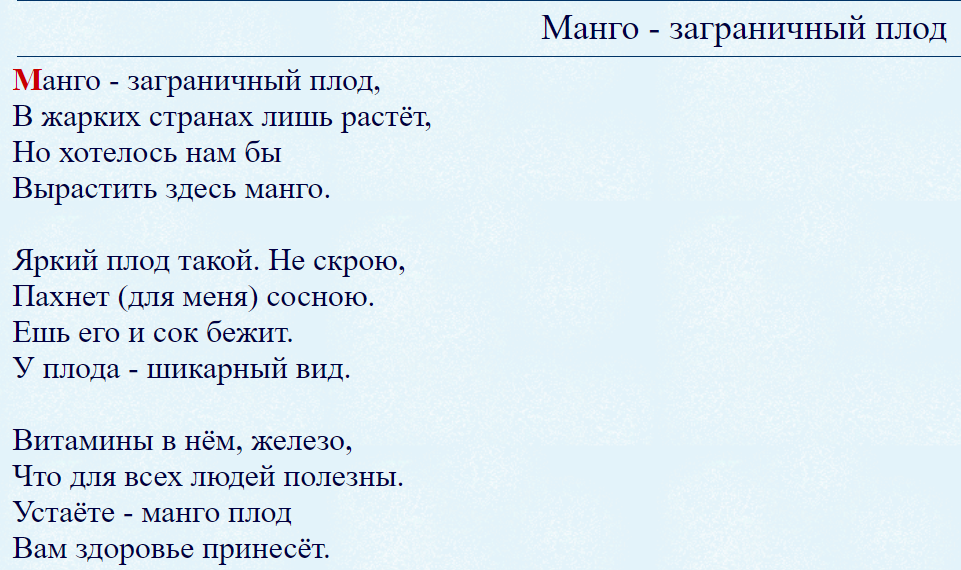 Манго - заграничный плод

Манго - заграничный плод,
В жарких странах лишь растёт,
Но хотелось нам бы
Вырастить здесь манго.

Яркий плод такой. Не скрою,
Пахнет (для меня) сосною.
Ешь его и сок бежит.
У плода - шикарный вид.

Витамины в нём, железо,
Что для всех людей полезны.
Устаёте - манго плод
Вам здоровье принесёт.